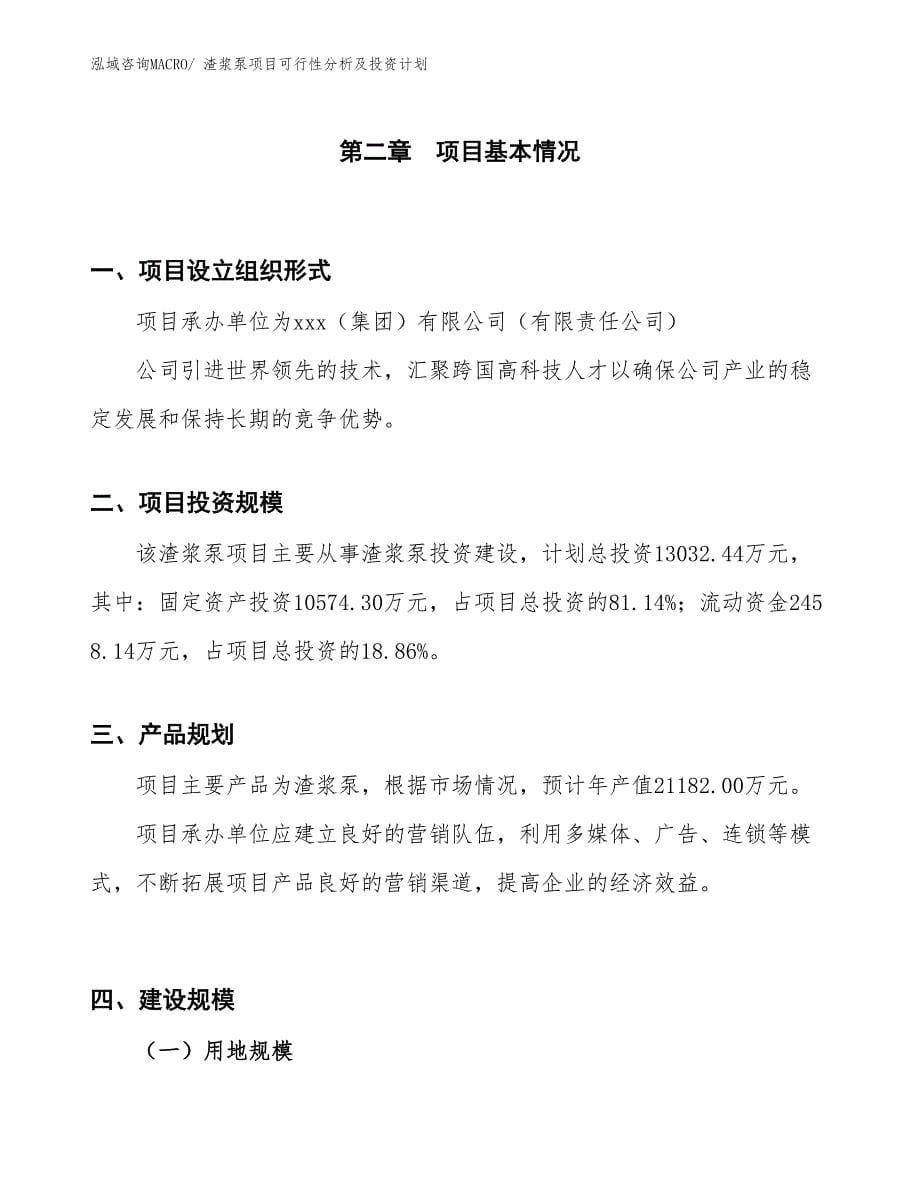 泓域咨询MACRO/ 渣浆泵项目可行性分析及投资计划

第二章　项目基本情况

一、项目设立组织形式

项目承办单位为xxx（集团）有限公司（有限责任公司）

公司引进世界领先的技术，汇聚跨国高科技人才以确保公司产业的稳定发展和保持长期的竞争优势。

二、项目投资规模

该渣浆泵项目主要从事渣浆泵投资建设，计划总投资13032.44万元，其中：固定资产投资10574.30万元，占项目总投资的81.14%；流动资金2458.14万元，占项目总投资的18.86%。

三、产品规划

项目主要产品为渣浆泵，根据市场情况，预计年产值21182.00万元。

项目承办单位应建立良好的营销队伍，利用多媒体、广告、连锁等模式，不断拓展项目产品良好的营销渠道，提高企业的经济效益。

四、建设规模

（一）用地规模